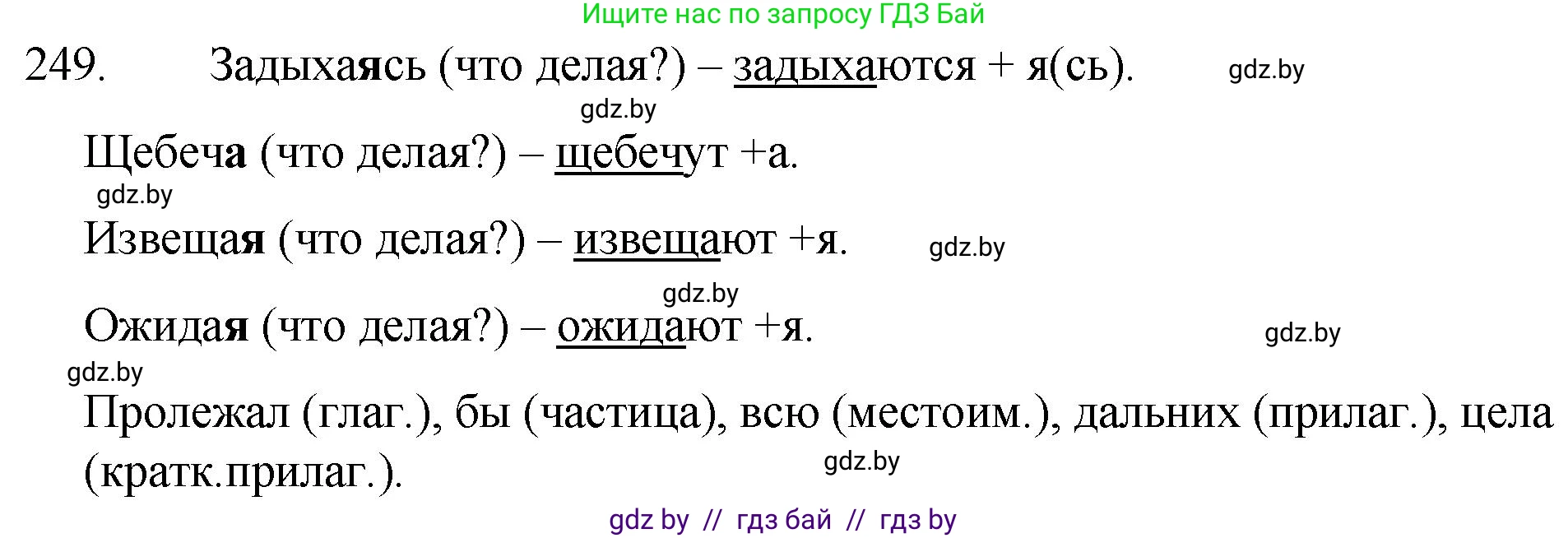 Ищите нас по запросу ГДЗ Бай

249. Задыхаясь (что делая?) – задыхаются + я(сь). gdz.by

gdz.by

Щебеча (что делая?) – щебечут +а.

gdz.by

Извещая (что делая?) – извещают +я. gdz.by

gdz.by

Ожидая (что делая?) – ожидают +я. gdz.by

gdz.by

Пролежал (глаг.), бы (частица), всю (местоим.), дальних (прилаг.), цела (кратк.прилаг.). gdz.by

gdz by // гдз бай // гдз by